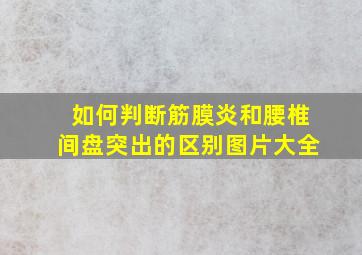 如何判断筋膜炎和腰椎间盘突出的区别图片大全